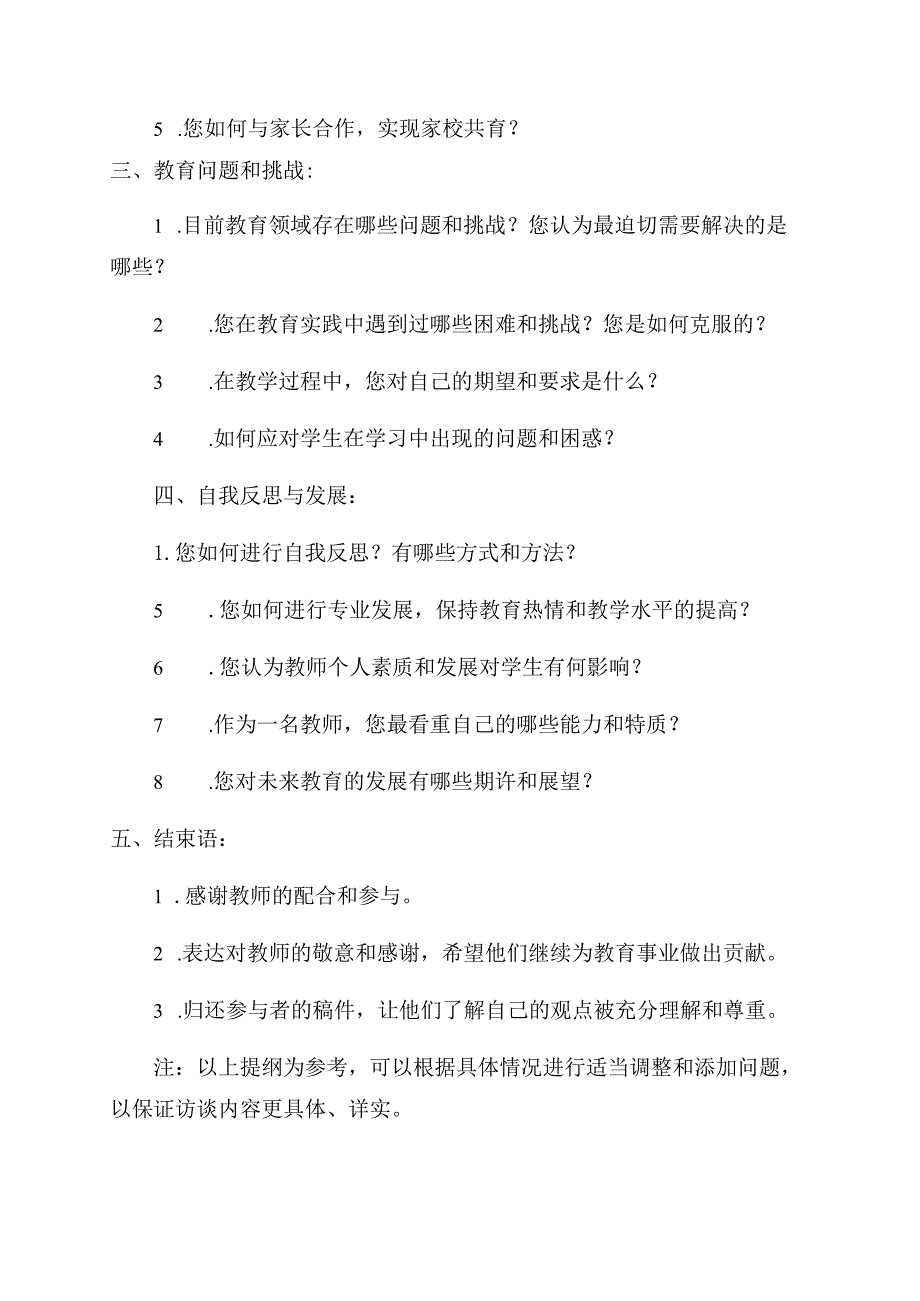 5 .您如何与家长合作，实现家校共育？

三、教育问题和挑战:

1 .目前教育领域存在哪些问题和挑战？您认为最迫切需要解决的是哪些？

2 .您在教育实践中遇到过哪些困难和挑战？您是如何克服的？

3 .在教学过程中，您对自己的期望和要求是什么？

4 .如何应对学生在学习中出现的问题和困惑？

四、自我反思与发展：

1. 您如何进行自我反思？有哪些方式和方法？

5 . 您如何进行专业发展，保持教育热情和教学水平的提高？

6 . 您认为教师个人素质和发展对学生有何影响？

7 .作为一名教师，您最看重自己的哪些能力和特质？

8 .您对未来教育的发展有哪些期许和展望？

五、结束语：

1 . 感谢教师的配合和参与。

2 .表达对教师的敬意和感谢，希望他们继续为教育事业做出贡献。

3 .归还参与者的稿件，让他们了解自己的观点被充分理解和尊重。

注：以上提纲为参考，可以根据具体情况进行适当调整和添加问题，以保证访谈内容更具体、详实。